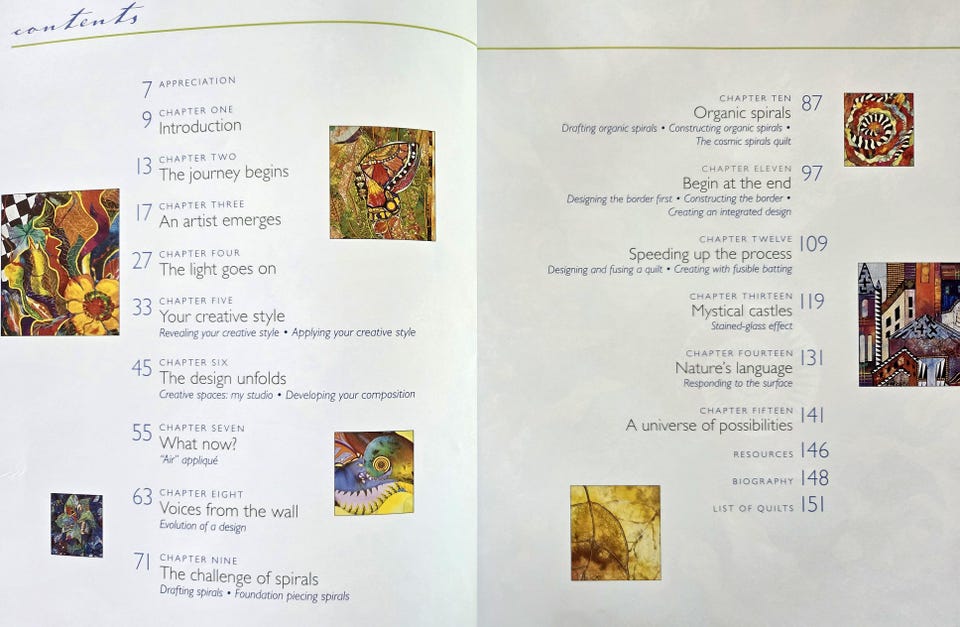 contents

7 APPRECIATION

9 CHAPTER ONE
Introduction

13 CHAPTER TWO
The journey begins

17 CHAPTER THREE
An artist emerges

27 CHAPTER FOUR
The light goes on

33 CHAPTER FIVE
Your creative style
Revealing your creative style • Applying your creative style

45 CHAPTER SIX
The design unfolds
Creative spaces: my studio • Developing your composition

55 CHAPTER SEVEN
What now?
"Air" appliqué

63 CHAPTER EIGHT
Voices from the wall
Evolution of a design

71 CHAPTER NINE
The challenge of spirals
Drafting spirals • Foundation piecing spirals

CHAPTER TEN 87
Organic spirals
Drafting organic spirals • Constructing organic spirals • The cosmic spirals quilt

CHAPTER ELEVEN 97
Begin at the end
Designing the border first • Constructing the border • Creating an integrated design

CHAPTER TWELVE 109
Speeding up the process
Designing and fusing a quilt • Creating with fusible batting

CHAPTER THIRTEEN 119
Mystical castles
Stained-glass effect

CHAPTER FOURTEEN 131
Nature's language
Responding to the surface

CHAPTER FIFTEEN 141
A universe of possibilities

RESOURCES 146

BIOGRAPHY 148

LIST OF QUILTS 151